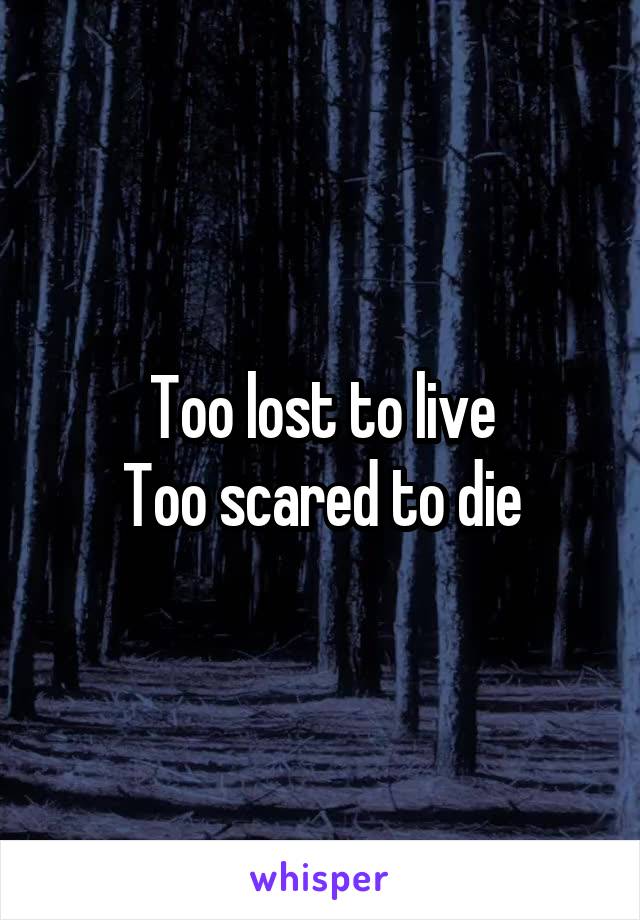 Too lost to live
Too scared to die

whisper